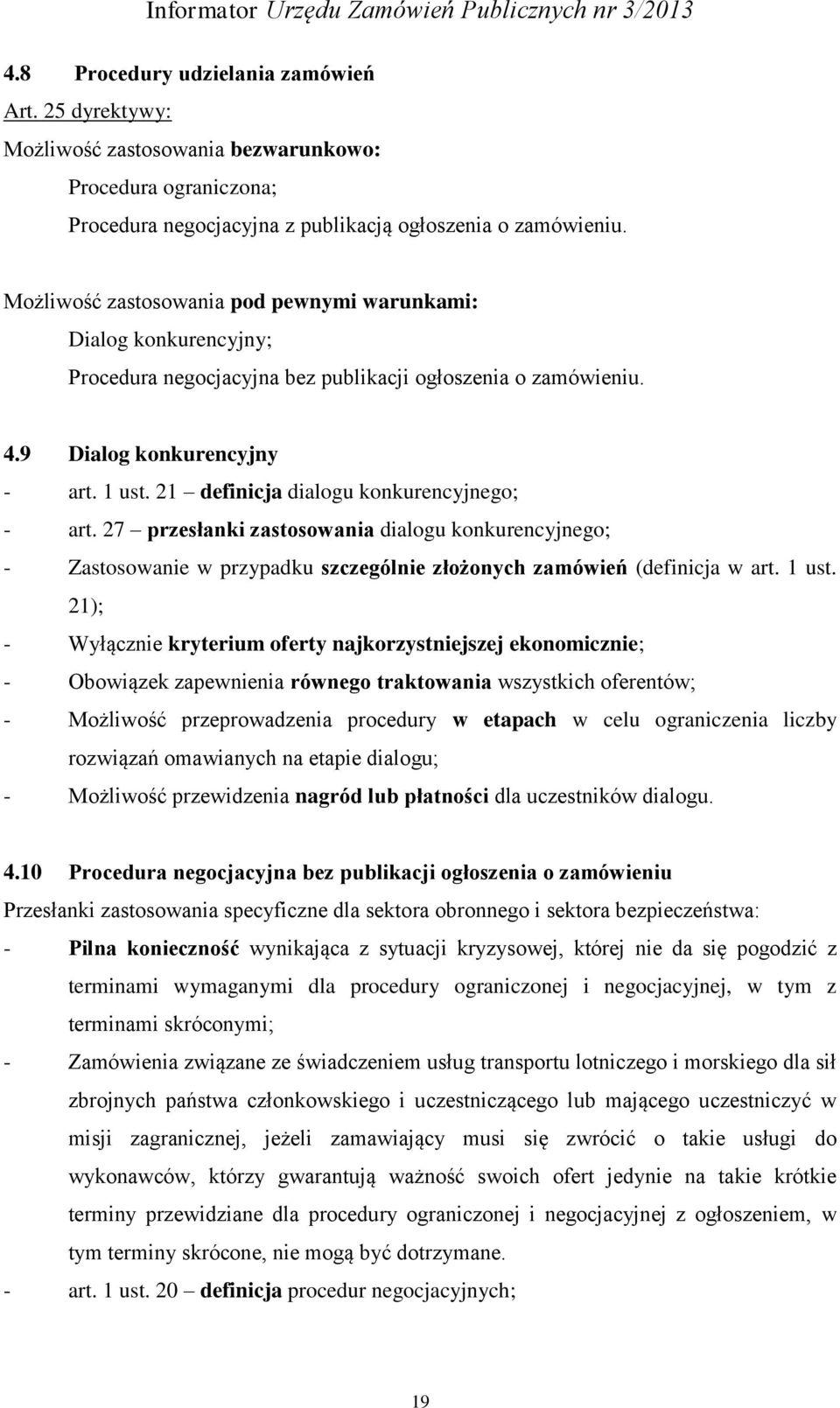 Informator Urzędu Zamówień Publicznych nr 3/2013

4.8 Procedury udzielania zamówień

Art. 25 dyrektywy:

Możliwość zastosowania bezwarunkowo:

Procedura ograniczona;

Procedura negocjacyjna z publikacją ogłoszenia o zamówieniu.

Możliwość zastosowania pod pewnymi warunkami:

Dialog konkurencyjny;

Procedura negocjacyjna bez publikacji ogłoszenia o zamówieniu.

4.9 Dialog konkurencyjny

- art. 1 ust. 21 – definicja dialogu konkurencyjnego;
- art. 27 – przesłanki zastosowania dialogu konkurencyjnego;
- Zastosowanie w przypadku szczególnie złożonych zamówień (definicja w art. 1 ust. 21);
- Wyłącznie kryterium oferty najkorzystniejszej ekonomicznie;
- Obowiązek zapewnienia równego traktowania wszystkich oferentów;
- Możliwość przeprowadzenia procedury w etapach w celu ograniczenia liczby rozwiązań omawianych na etapie dialogu;
- Możliwość przewidzenia nagród lub płatności dla uczestników dialogu.

4.10 Procedura negocjacyjna bez publikacji ogłoszenia o zamówieniu

Przesłanki zastosowania specyficzne dla sektora obronnego i sektora bezpieczeństwa:

- Pilna konieczność wynikająca z sytuacji kryzysowej, której nie da się pogodzić z terminami wymaganymi dla procedury ograniczonej i negocjacyjnej, w tym z terminami skróconymi;
- Zamówienia związane ze świadczeniem usług transportu lotniczego i morskiego dla sił zbrojnych państwa członkowskiego i uczestniczącego lub mającego uczestniczyć w misji zagranicznej, jeżeli zamawiający musi się zwrócić o takie usługi do wykonawców, którzy gwarantują ważność swoich ofert jedynie na takie krótkie terminy przewidziane dla procedury ograniczonej i negocjacyjnej z ogłoszeniem, w tym terminy skrócone, nie mogą być dotrzymane.
- art. 1 ust. 20 – definicja procedur negocjacyjnych;

19